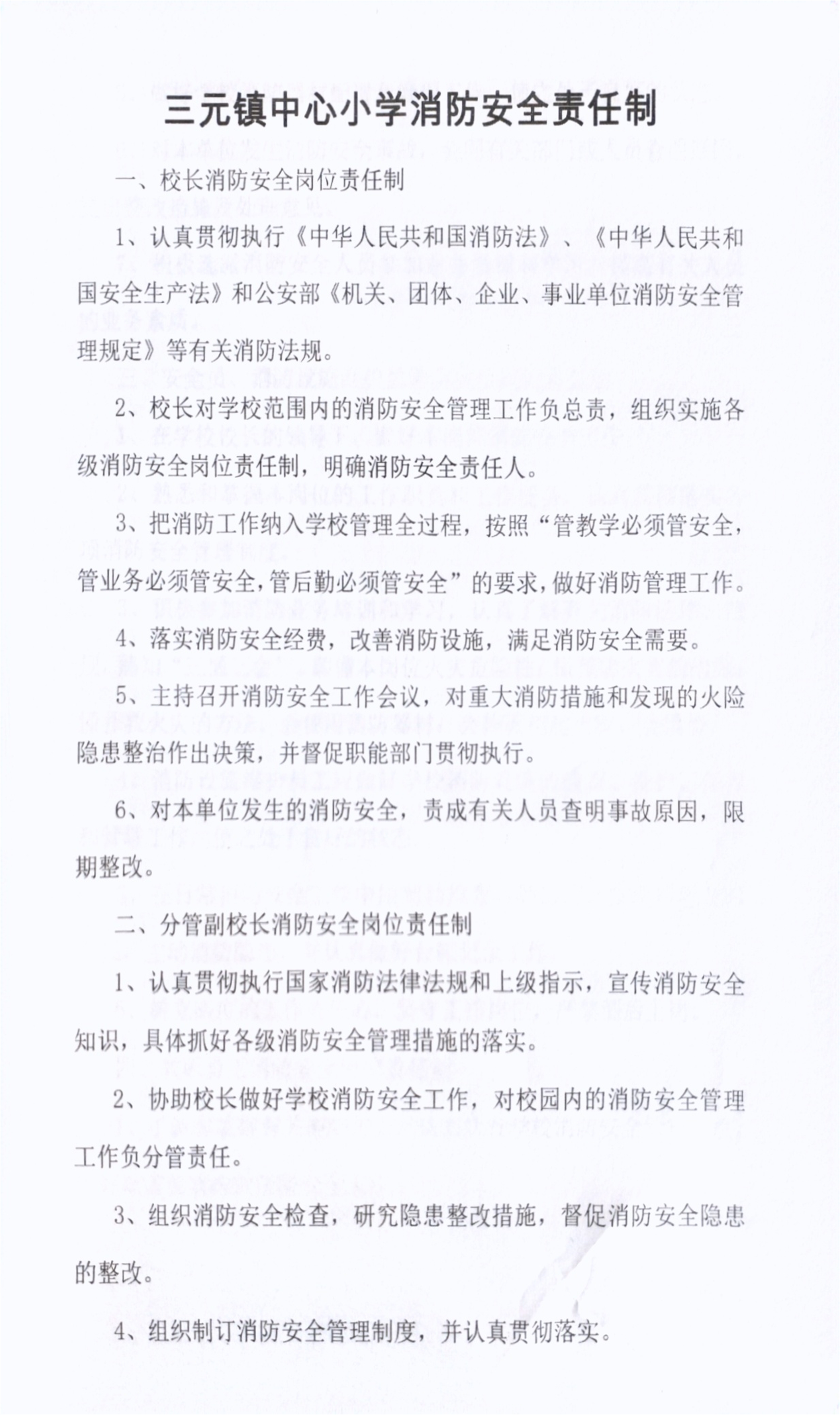 三元镇中心小学消防安全责任制

一、校长消防安全岗位责任制

1、认真贯彻执行《中华人民共和国消防法》、《中华人民共和国安全生产法》和公安部《机关、团体、企业、事业单位消防安全管理规定》等有关消防法规。

2、校长对学校范围内的消防安全管理工作负总责，组织实施各级消防安全岗位责任制，明确消防安全责任人。

3、把消防工作纳入学校管理全过程，按照“管教学必须管安全，管业务必须管安全，管后勤必须管安全”的要求，做好消防管理工作。

4、落实消防安全经费，改善消防设施，满足消防安全需要。

5、主持召开消防安全工作会议，对重大消防措施和发现的火险隐患整治作出决策，并督促职能部门贯彻执行。

6、对本单位发生的消防安全，责成有关人员查明事故原因，限期整改。

二、分管副校长消防安全岗位责任制

1、认真贯彻执行国家消防法律法规和上级指示，宣传消防安全知识，具体抓好各级消防安全管理措施的落实。

2、协助校长做好学校消防安全工作，对校园内的消防安全管理工作负分管责任。

3、组织消防安全检查，研究隐患整改措施，督促消防安全隐患的整改。

4、组织制订消防安全管理制度，并认真贯彻落实。